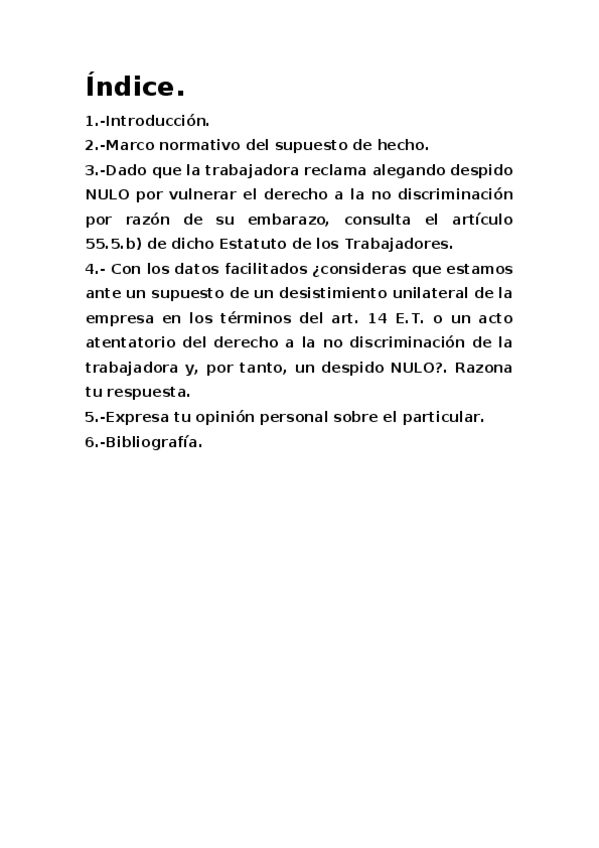 Índice.

1.-Introducción.
2.-Marco normativo del supuesto de hecho.
3.-Dado que la trabajadora reclama alegando despido NULO por vulnerar el derecho a la no discriminación por razón de su embarazo, consulta el artículo 55.5.b) de dicho Estatuto de los Trabajadores.
4.- Con los datos facilitados ¿consideras que estamos ante un supuesto de un desistimiento unilateral de la empresa en los términos del art. 14 E.T. o un acto atentatorio del derecho a la no discriminación de la trabajadora y, por tanto, un despido NULO?. Razona tu respuesta.
5.-Expresa tu opinión personal sobre el particular.
6.-Bibliografía.